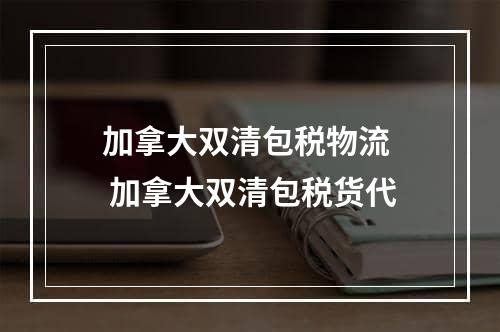 加拿大双清包税物流
加拿大双清包税货代